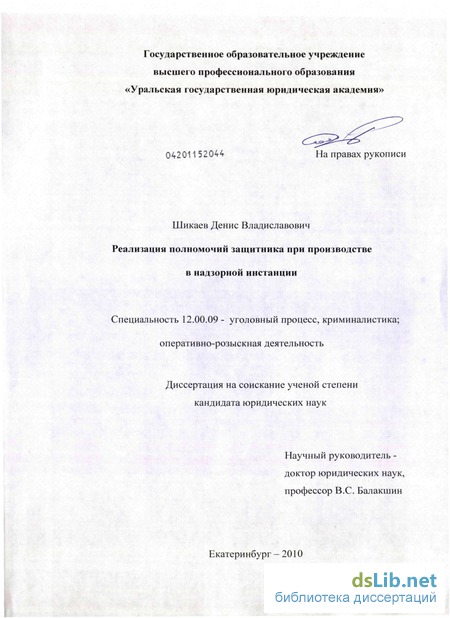 Государственное образовательное учреждение
высшего профессионального образования
«Уральская государственная юридическая академия»

04201152044

На правах рукописи

Шикаев Денис Владиславович

Реализация полномочий защитника при производстве в надзорной инстанции

Специальность 12.00.09 - уголовный процесс, криминалистика; оперативно-розыскная деятельность

Диссертация на соискание ученой степени кандидата юридических наук

Научный руководитель - доктор юридических наук, профессор В.С. Балакшин

Екатеринбург – 2010

dsLib.net
библиотека диссертаций